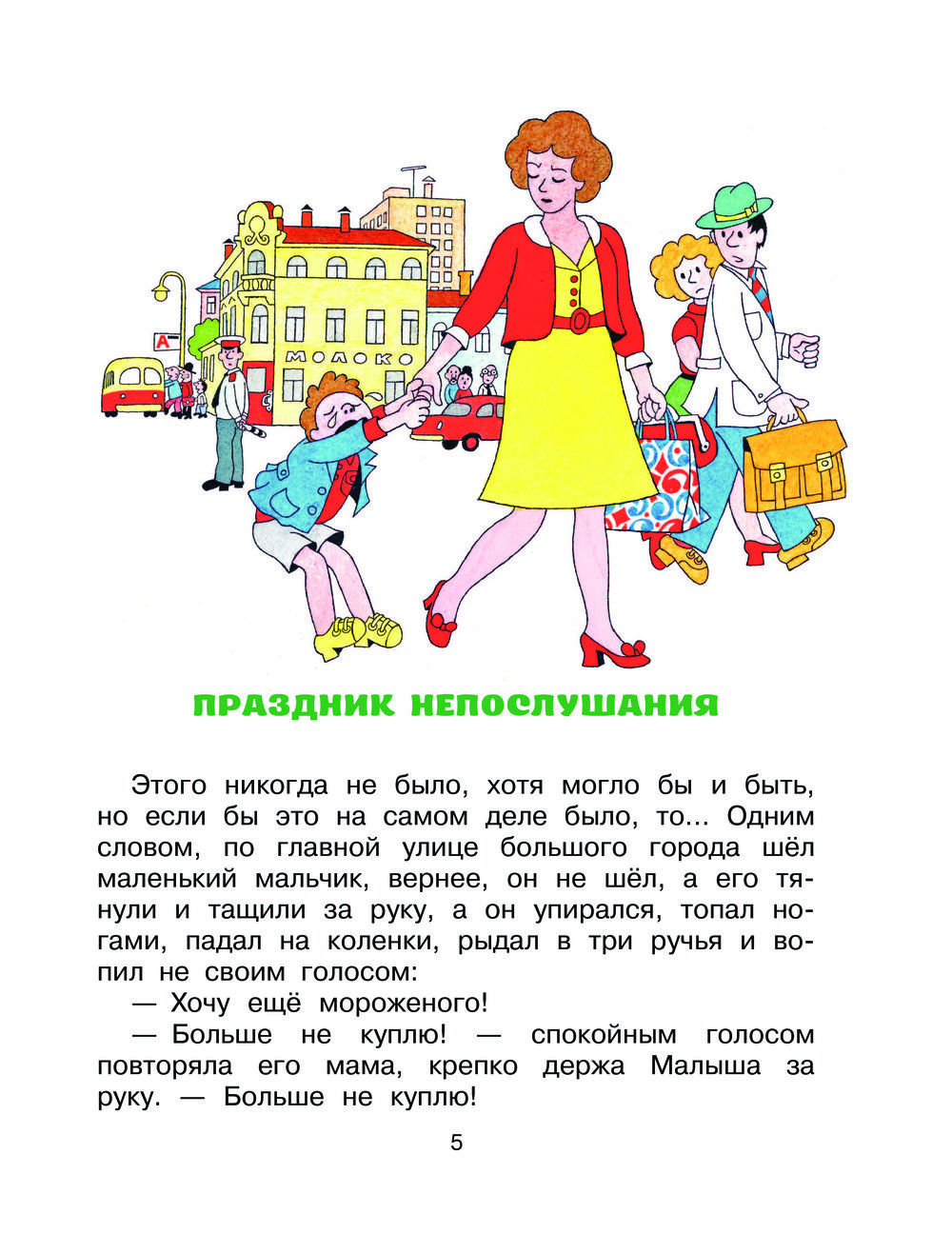 А

МОЛОКО

ПРАЗДНИК НЕПОСЛУШАНИЯ

Этого никогда не было, хотя могло бы и быть, но если бы это на самом деле было, то... Одним словом, по главной улице большого города шёл маленький мальчик, вернее, он не шёл, а его тянули и тащили за руку, а он упирался, топал ногами, падал на коленки, рыдал в три ручья и вопил не своим голосом:

— Хочу ещё мороженого!

— Больше не куплю! — спокойным голосом повторяла его мама, крепко держа Малыша за руку. — Больше не куплю!

5